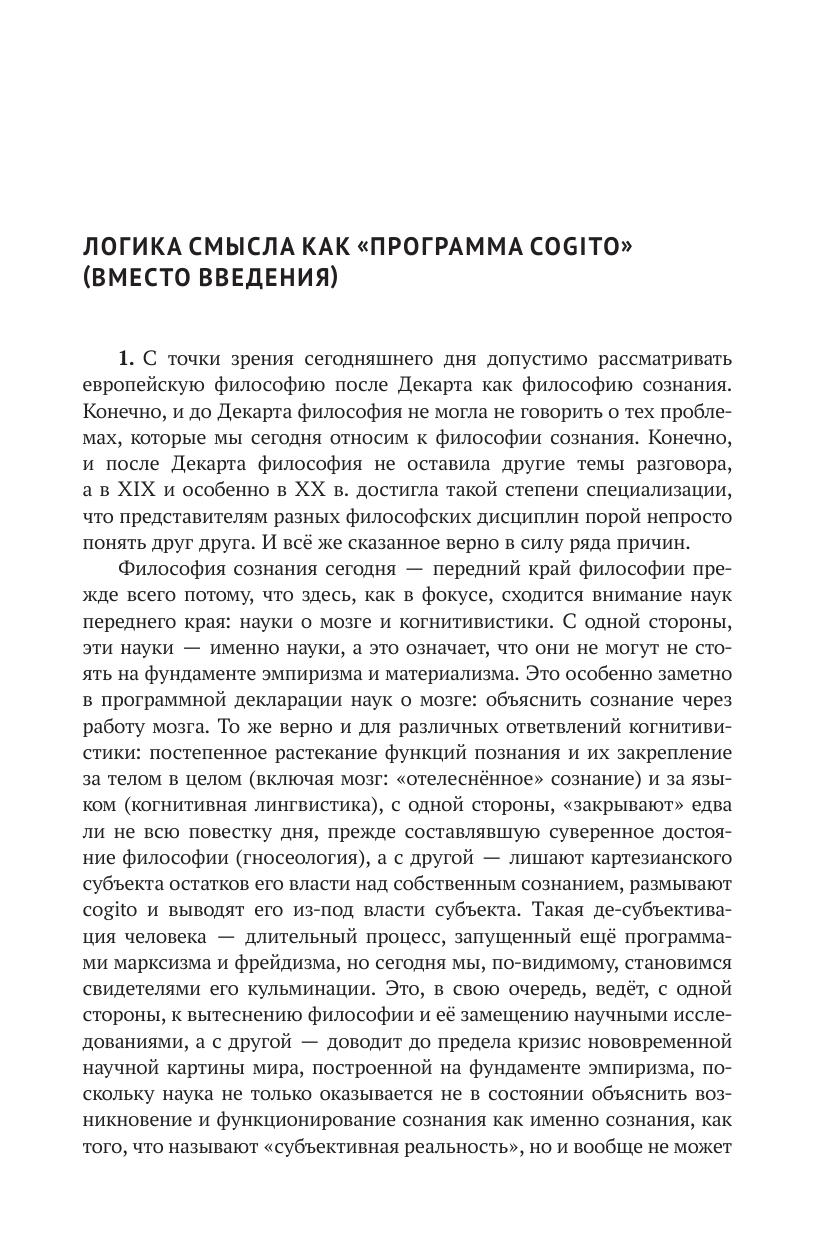 ЛОГИКА СМЫСЛА КАК «ПРОГРАММА COGITO» (ВМЕСТО ВВЕДЕНИЯ)

**1.** С точки зрения сегодняшнего дня допустимо рассматривать европейскую философию после Декарта как философию сознания. Конечно, и до Декарта философия не могла не говорить о тех проблемах, которые мы сегодня относим к философии сознания. Конечно, и после Декарта философия не оставила другие темы разговора, а в XIX и особенно в XX в. достигла такой степени специализации, что представителям разных философских дисциплин порой непросто понять друг друга. И всё же сказанное верно в силу ряда причин.

Философия сознания сегодня — передний край философии прежде всего потому, что здесь, как в фокусе, сходится внимание наук переднего края: науки о мозге и когнитивистики. С одной стороны, эти науки — именно науки, а это означает, что они не могут не стоять на фундаменте эмпиризма и материализма. Это особенно заметно в программной декларации наук о мозге: объяснить сознание через работу мозга. То же верно и для различных ответвлений когнитивистики: постепенное растекание функций познания и их закрепление за телом в целом (включая мозг: «отелеснённое» сознание) и за языком (когнитивная лингвистика), с одной стороны, «закрывают» едва ли не всю повестку дня, прежде составлявшую суверенное достояние философии (гносеология), а с другой — лишают картезианского субъекта остатков его власти над собственным сознанием, размывают cogito и выводят его из-под власти субъекта. Такая де-субъективация человека — длительный процесс, запущенный ещё программами марксизма и фрейдизма, но сегодня мы, по-видимому, становимся свидетелями его кульминации. Это, в свою очередь, ведёт, с одной стороны, к вытеснению философии и её замещению научными исследованиями, а с другой — доводит до предела кризис нововременной научной картины мира, построенной на фундаменте эмпиризма, поскольку наука не только оказывается не в состоянии объяснить возникновение и функционирование сознания как именно сознания, как того, что называют «субъективная реальность», но и вообще не может